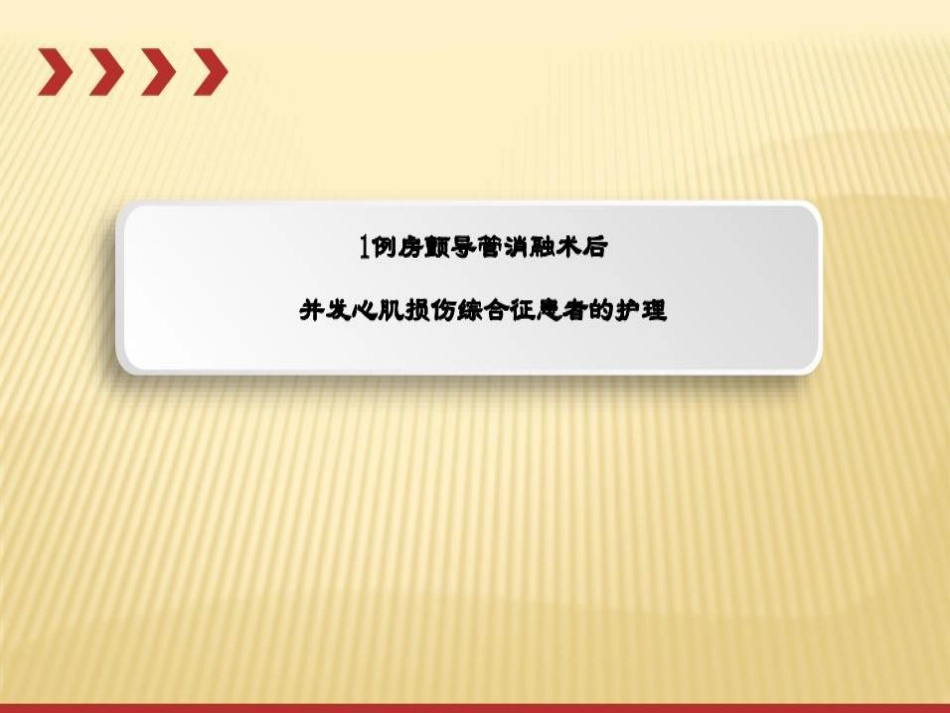 1例房颤导管消融术后

并发心肌损伤综合征患者的护理